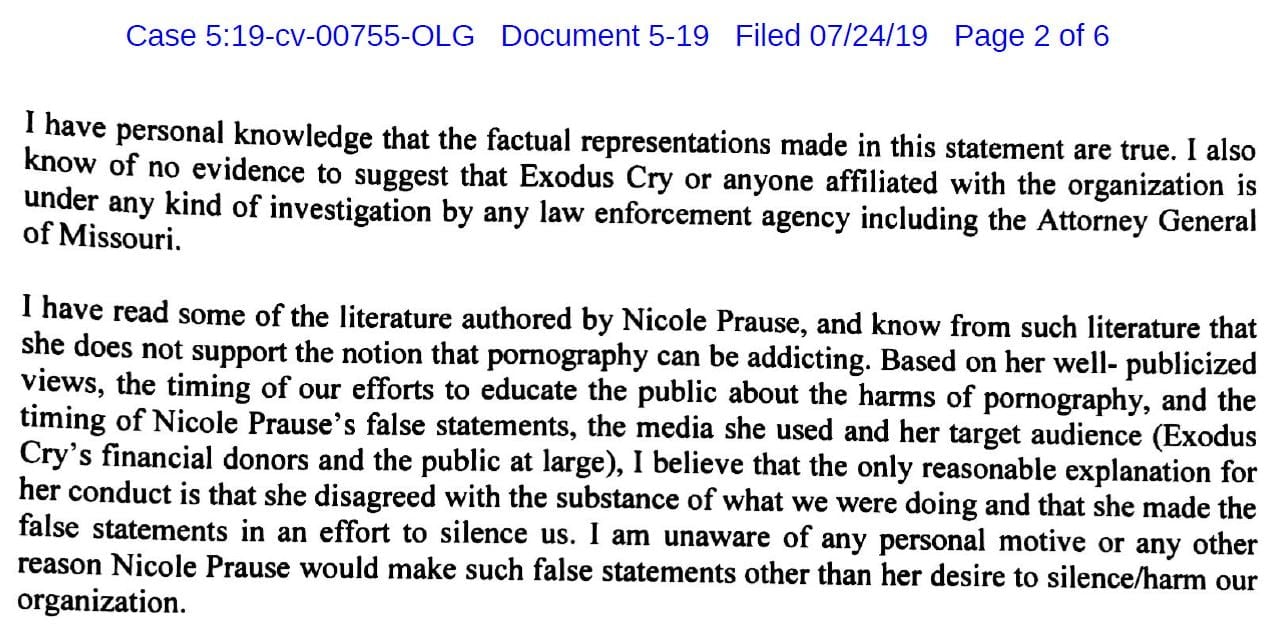 Case 5:19-cv-00755-OLG Document 5-19 Filed 07/24/19 Page 2 of 6

I have personal knowledge that the factual representations made in this statement are true. I also know of no evidence to suggest that Exodus Cry or anyone affiliated with the organization is under any kind of investigation by any law enforcement agency including the Attorney General of Missouri.

I have read some of the literature authored by Nicole Prause, and know from such literature that she does not support the notion that pornography can be addicting. Based on her well- publicized views, the timing of our efforts to educate the public about the harms of pornography, and the timing of Nicole Prause's false statements, the media she used and her target audience (Exodus Cry's financial donors and the public at large), I believe that the only reasonable explanation for her conduct is that she disagreed with the substance of what we were doing and that she made the false statements in an effort to silence us. I am unaware of any personal motive or any other reason Nicole Prause would make such false statements other than her desire to silence/harm our organization.